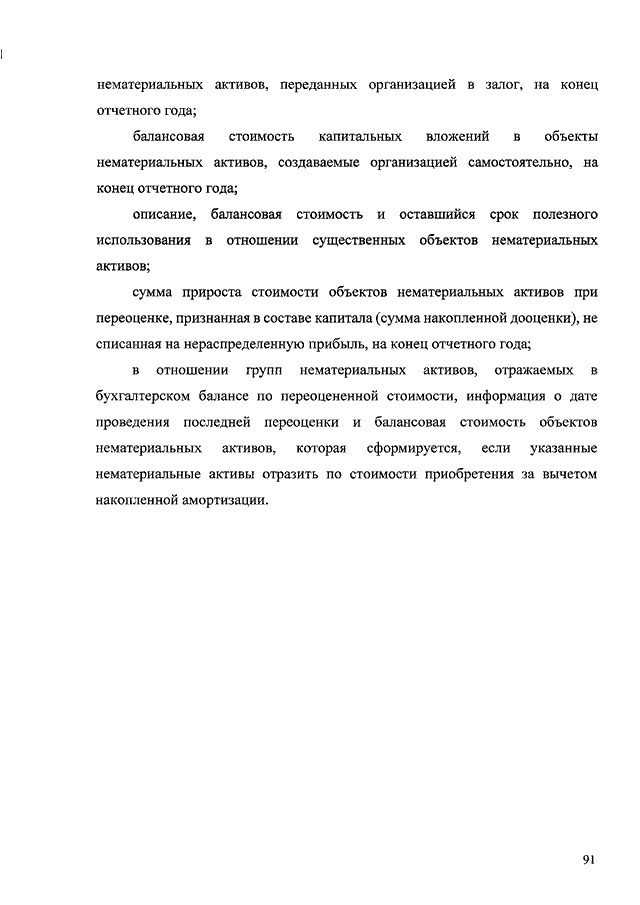 нематериальных активов, переданных организацией в залог, на конец отчетного года;

балансовая стоимость капитальных вложений в объекты нематериальных активов, создаваемые организацией самостоятельно, на конец отчетного года;

описание, балансовая стоимость и оставшийся срок полезного использования в отношении существенных объектов нематериальных активов;

сумма прироста стоимости объектов нематериальных активов при переоценке, признанная в составе капитала (сумма накопленной дооценки), не списанная на нераспределенную прибыль, на конец отчетного года;

в отношении групп нематериальных активов, отражаемых в бухгалтерском балансе по переоцененной стоимости, информация о дате проведения последней переоценки и балансовая стоимость объектов нематериальных активов, которая сформируется, если указанные нематериальные активы отразить по стоимости приобретения за вычетом накопленной амортизации.

91